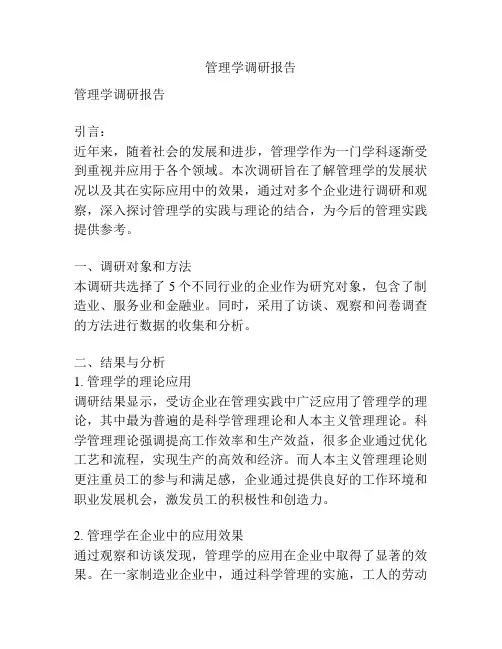 管理学调研报告

管理学调研报告

引言：
近年来，随着社会的发展和进步，管理学作为一门学科逐渐受到重视并应用于各个领域。本次调研旨在了解管理学的发展状况以及其在实际应用中的效果，通过对多个企业进行调研和观察，深入探讨管理学的实践与理论的结合，为今后的管理实践提供参考。

一、调研对象和方法
本调研共选择了 5 个不同行业的企业作为研究对象，包含了制造业、服务业和金融业。同时，采用了访谈、观察和问卷调查的方法进行数据的收集和分析。

二、结果与分析
1. 管理学的理论应用
调研结果显示，受访企业在管理实践中广泛应用了管理学的理论，其中最为普遍的是科学管理理论和人本主义管理理论。科学管理理论强调提高工作效率和生产效益，很多企业通过优化工艺和流程，实现生产的高效和经济。而人本主义管理理论则更注重员工的参与和满足感，企业通过提供良好的工作环境和职业发展机会，激发员工的积极性和创造力。

2. 管理学在企业中的应用效果
通过观察和访谈发现，管理学的应用在企业中取得了显著的效果。在一家制造业企业中，通过科学管理的实施，工人的劳动